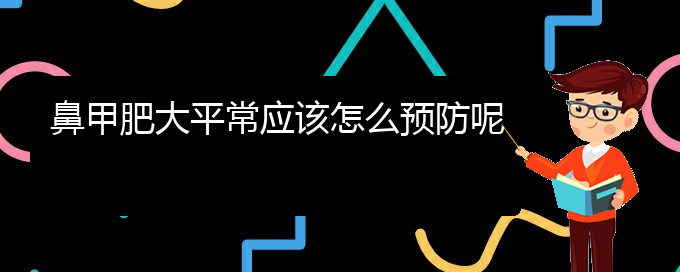 鼻甲肥大平常应该怎么预防呢